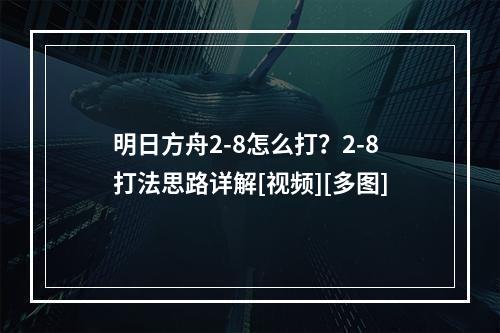 明日方舟2-8怎么打？2-8打法思路详解[视频][多图]